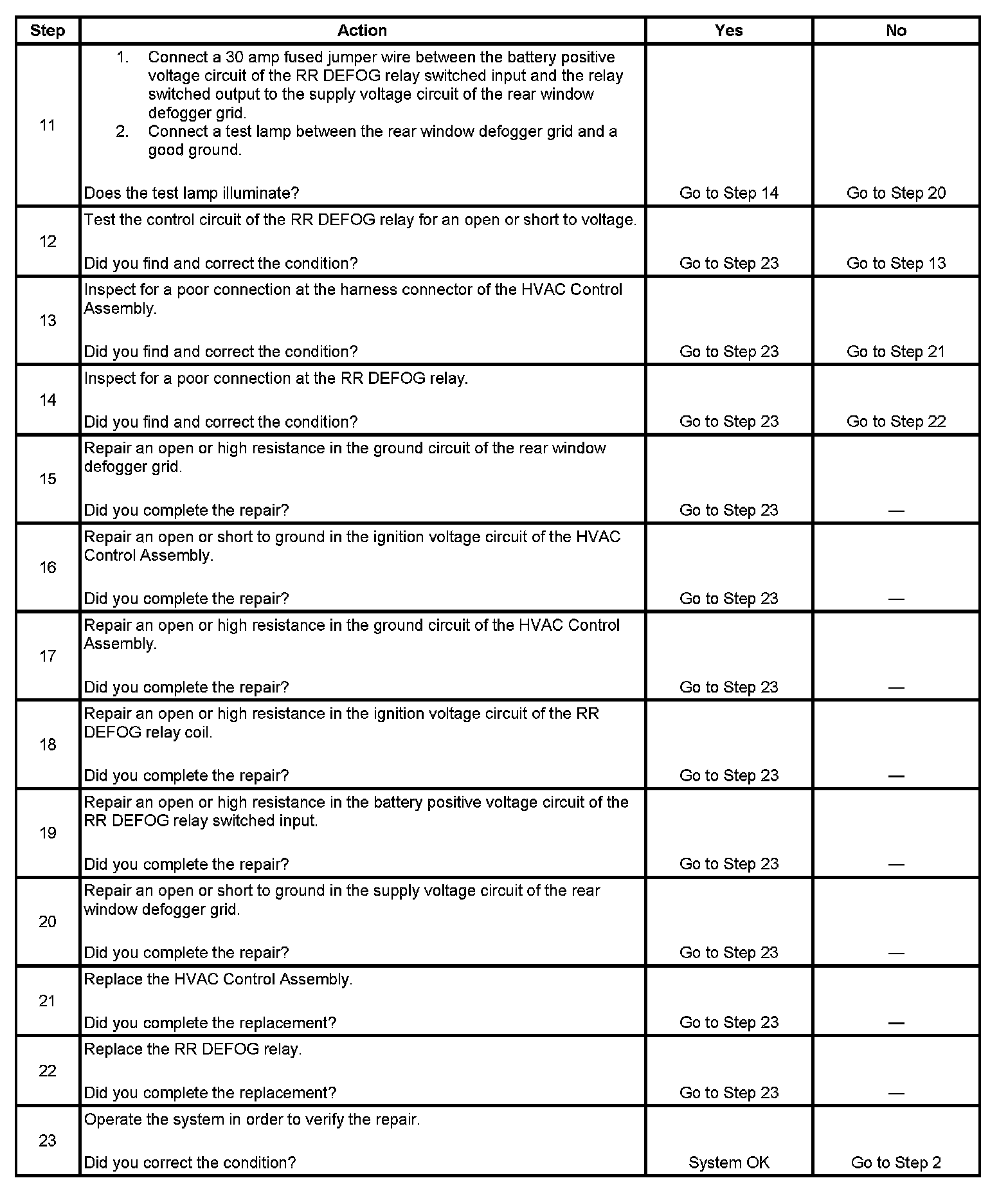 | Step | Action | Yes | No |
|---|---|---|---|
| 11 | 1. Connect a 30 amp fused jumper wire between the battery positive voltage circuit of the RR DEFOG relay switched input and the relay switched output to the supply voltage circuit of the rear window defogger grid. 2. Connect a test lamp between the rear window defogger grid and a good ground. Does the test lamp illuminate? | Go to Step 14 | Go to Step 20 |
| 12 | Test the control circuit of the RR DEFOG relay for an open or short to voltage. Did you find and correct the condition? | Go to Step 23 | Go to Step 13 |
| 13 | Inspect for a poor connection at the harness connector of the HVAC Control Assembly. Did you find and correct the condition? | Go to Step 23 | Go to Step 21 |
| 14 | Inspect for a poor connection at the RR DEFOG relay. Did you find and correct the condition? | Go to Step 23 | Go to Step 22 |
| 15 | Repair an open or high resistance in the ground circuit of the rear window defogger grid. Did you complete the repair? | Go to Step 23 | — |
| 16 | Repair an open or short to ground in the ignition voltage circuit of the HVAC Control Assembly. Did you complete the repair? | Go to Step 23 | — |
| 17 | Repair an open or high resistance in the ground circuit of the HVAC Control Assembly. Did you complete the repair? | Go to Step 23 | — |
| 18 | Repair an open or high resistance in the ignition voltage circuit of the RR DEFOG relay coil. Did you complete the repair? | Go to Step 23 | — |
| 19 | Repair an open or high resistance in the battery positive voltage circuit of the RR DEFOG relay switched input. Did you complete the repair? | Go to Step 23 | — |
| 20 | Repair an open or short to ground in the supply voltage circuit of the rear window defogger grid. Did you complete the repair? | Go to Step 23 | — |
| 21 | Replace the HVAC Control Assembly. Did you complete the replacement? | Go to Step 23 | — |
| 22 | Replace the RR DEFOG relay. Did you complete the replacement? | Go to Step 23 | — |
| 23 | Operate the system in order to verify the repair. Did you correct the condition? | System OK | Go to Step 2 |